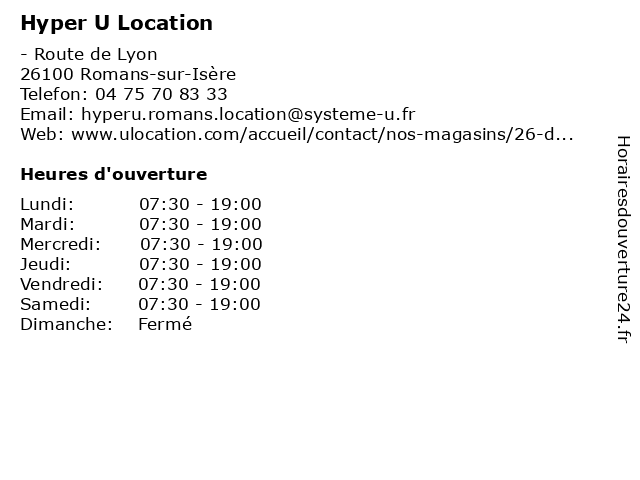 Hyper U Location

- Route de Lyon
26100 Romans-sur-Isère
Telefon: 04 75 70 83 33
Email: hyperu.romans.location@systeme-u.fr
Web: www.ulocation.com/accueil/contact/nos-magasins/26-d...

Heures d'ouverture

Lundi: 07:30 - 19:00
Mardi: 07:30 - 19:00
Mercredi: 07:30 - 19:00
Jeudi: 07:30 - 19:00
Vendredi: 07:30 - 19:00
Samedi: 07:30 - 19:00
Dimanche: Fermé

Horairesdouverture24.fr